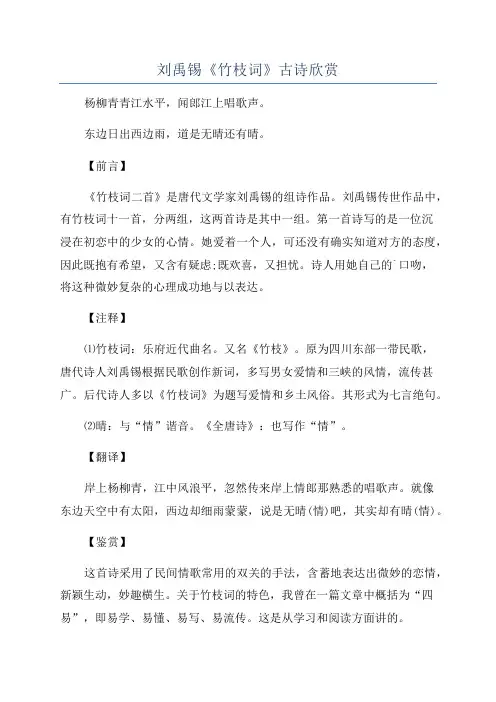 刘禹锡《竹枝词》古诗欣赏

杨柳青青江水平，闻郎江上唱歌声。

东边日出西边雨，道是无晴还有晴。

【前言】

《竹枝词二首》是唐代文学家刘禹锡的组诗作品。刘禹锡传世作品中，有竹枝词十一首，分两组，这两首诗是其中一组。第一首诗写的是一位沉浸在初恋中的少女的心情。她爱着一个人，可还没有确实知道对方的态度，因此既抱有希望，又含有疑虑;既欢喜，又担忧。诗人用她自己的口吻，将这种微妙复杂的心理成功地与以表达。

【注释】

⑴竹枝词：乐府近代曲名。又名《竹枝》。原为四川东部一带民歌，唐代诗人刘禹锡根据民歌创作新词，多写男女爱情和三峡的风情，流传甚广。后代诗人多以《竹枝词》为题写爱情和乡土风俗。其形式为七言绝句。

⑵晴：与“情”谐音。《全唐诗》：也写作“情”。

【翻译】

岸上杨柳青，江中风浪平，忽然传来岸上情郎那熟悉的唱歌声。就像东边天空中有太阳，西边却细雨蒙蒙，说是无晴(情)吧，其实却有晴(情)。

【鉴赏】

这首诗采用了民间情歌常用的双关的手法，含蓄地表达出微妙的恋情，新颖生动，妙趣横生。关于竹枝词的特色，我曾在一篇文章中概括为“四易”，即易学、易懂、易写、易流传。这是从学习和阅读方面讲的。